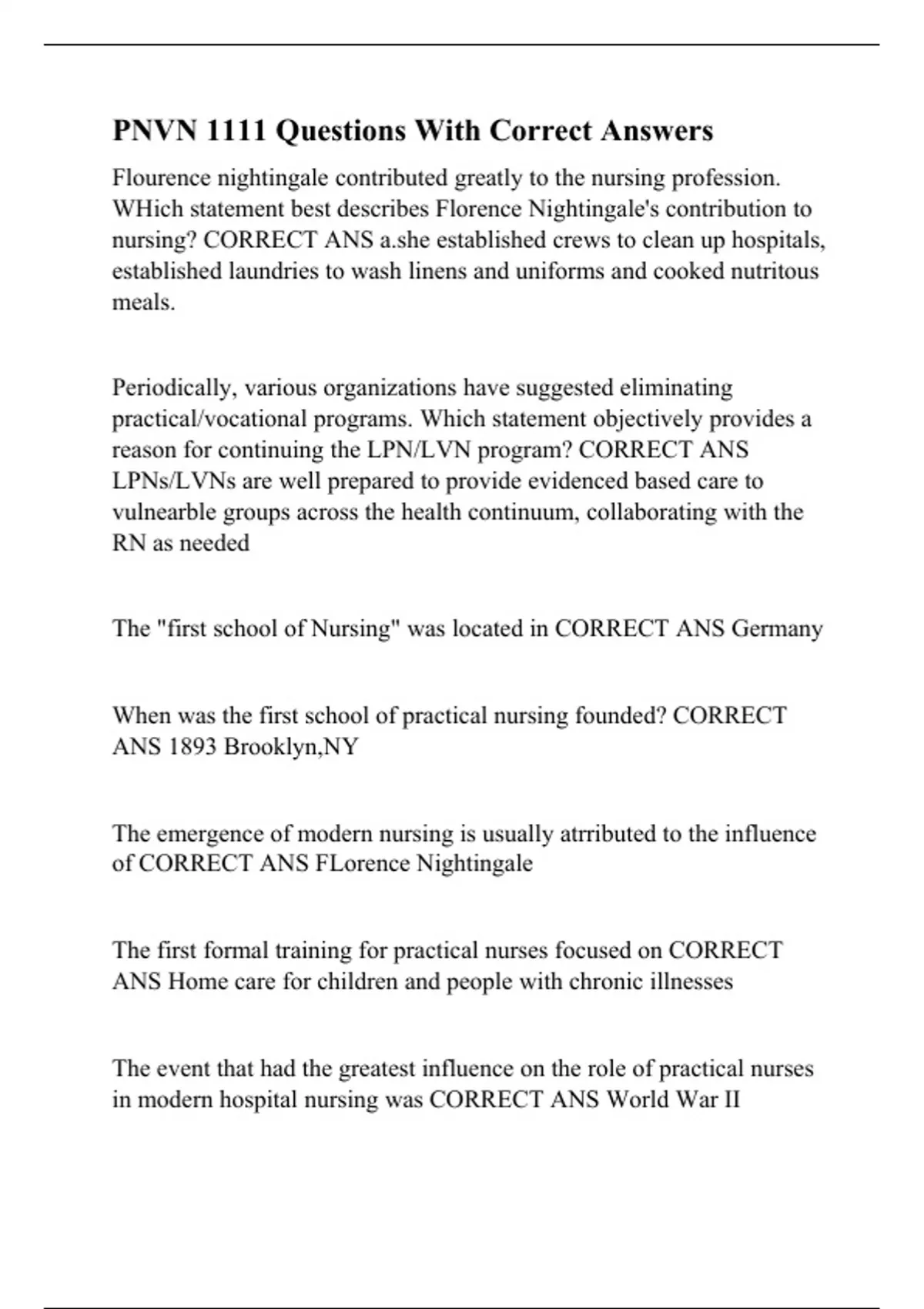 PNVN 1111 Questions With Correct Answers

Flourence nightingale contributed greatly to the nursing profession. WHich statement best describes Florence Nightingale's contribution to nursing? CORRECT ANS a.she established crews to clean up hospitals, established laundries to wash linens and uniforms and cooked nutritous meals.

Periodically, various organizations have suggested eliminating practical/vocational programs. Which statement objectively provides a reason for continuing the LPN/LVN program? CORRECT ANS LPNs/LVNs are well prepared to provide evidenced based care to vulnearble groups across the health continuum, collaborating with the RN as needed

The "first school of Nursing" was located in CORRECT ANS Germany

When was the first school of practical nursing founded? CORRECT ANS 1893 Brooklyn,NY

The emergence of modern nursing is usually atrributed to the influence of CORRECT ANS FLorence Nightingale

The first formal training for practical nurses focused on CORRECT ANS Home care for children and people with chronic illnesses

The event that had the greatest influence on the role of practical nurses in modern hospital nursing was CORRECT ANS World War II